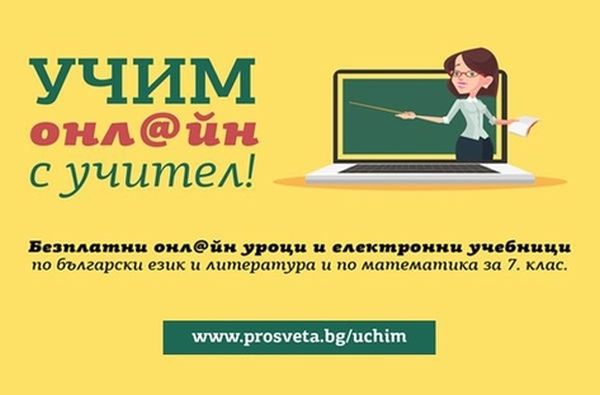 УЧИМ
онл@йн
с учител!

Безплатни онл@йн уроци и електронни учебници
по български език и литература и по математика за 7. клас.

www.prosveta.bg/uchim